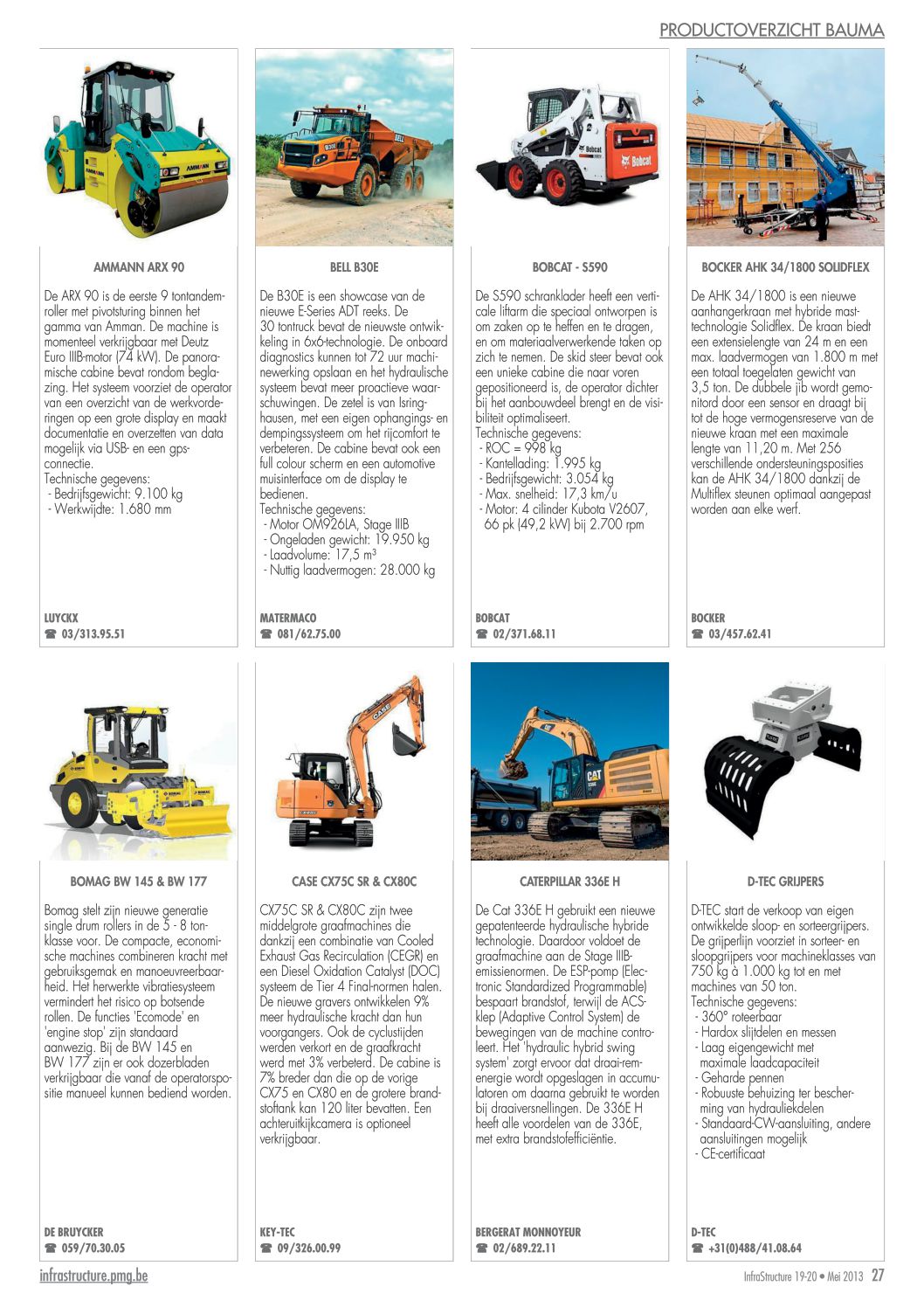 PRODUCTOVERZICHT BAUMA

AMMANN ARX 90

De ARX 90 is de eerste 9 tontandemroller met pivotsturing binnen het gamma van Amman. De machine is momenteel verkrijgbaar met Deutz Euro IIIB-motor (74 kW). De panoramische cabine bevat rondom beglazing. Het systeem voorziet de operator van een overzicht van de werkvorderingen op een grote display en maakt documentatie en overzetten van data mogelijk via USB- en een gps-connectie.
Technische gegevens:
- Bedrijfsgewicht: 9.100 kg
- Werkwijdte: 1.680 mm

LUYCKX
☎ 03/313.95.51

BELL B30E

De B30E is een showcase van de nieuwe E-Series ADT reeks. De 30 tontruck bevat de nieuwste ontwikkeling in 6x6-technologie. De onboard diagnostics kunnen tot 72 uur machinewerking opslaan en het hydraulische systeem bevat meer proactieve waarschuwingen. De zetel is van Isringhausen, met een eigen ophangings- en dempingssysteem om het rijcomfort te verbeteren. De cabine bevat ook een full colour scherm en een automotive muisinterface om de display te bedienen.
Technische gegevens:
- Motor OM926LA, Stage IIIB
- Ongeladen gewicht: 19.950 kg
- Laadvolume: 17,5 m³
- Nuttig laadvermogen: 28.000 kg

MATERMACO
☎ 081/62.75.00

BOBCAT - S590

De S590 schranklader heeft een verticale liftarm die speciaal ontworpen is om zaken op te heffen en te dragen, en om materiaalverwerkende taken op zich te nemen. De skid steer bevat ook een unieke cabine die naar voren gepositioneerd is, de operator dichter bij het aanbouwdeel brengt en de visibiliteit optimaliseert.
Technische gegevens:
- ROC = 998 kg
- Kantellading: 1.995 kg
- Bedrijfsgewicht: 3.054 kg
- Max. snelheid: 17,3 km/u
- Motor: 4 cilinder Kubota V2607, 66 pk (49,2 kW) bij 2.700 rpm

BOBCAT
☎ 02/371.68.11

BOCKER AHK 34/1800 SOLIDFLEX

De AHK 34/1800 is een nieuwe aanhangerkraan met hybride masttechnologie Solidflex. De kraan biedt een extensielengte van 24 m en een max. laadvermogen van 1.800 m met een totaal toegelaten gewicht van 3,5 ton. De dubbele jib wordt gemonitord door een sensor en draagt bij tot de hoge vermogensreserve van de nieuwe kraan met een maximale lengte van 11,20 m. Met 256 verschillende ondersteuningsposities kan de AHK 34/1800 dankzij de Multiflex steunen optimaal aangepast worden aan elke werf.

BOCKER
☎ 03/457.62.41

BOMAG BW 145 & BW 177

Bomag stelt zijn nieuwe generatie single drum rollers in de 5 - 8 tonklasse voor. De compacte, economische machines combineren kracht met gebruiksgemak en manoeuvreerbaarheid. Het herwerkte vibratiesysteem vermindert het risico op botsende rollen. De functies 'Ecomode' en 'engine stop' zijn standaard aanwezig. Bij de BW 145 en BW 177 zijn er ook dozerbladen verkrijgbaar die vanaf de operatorspositie manueel kunnen bediend worden.

DE BRUYCKER
☎ 059/70.30.05

CASE CX75C SR & CX80C

CX75C SR & CX80C zijn twee middelgrote graafmachines die dankzij een combinatie van Cooled Exhaust Gas Recirculation (CEGR) en een Diesel Oxidation Catalyst (DOC) systeem de Tier 4 Final-normen halen. De nieuwe gravers ontwikkelen 9% meer hydraulische kracht dan hun voorgangers. Ook de cyclustijden werden verkort en de graafkracht werd met 3% verbeterd. De cabine is 7% breder dan die op de vorige CX75 en CX80 en de grotere brandstoftank kan 120 liter bevatten. Een achteruitkijkcamera is optioneel verkrijgbaar.

KEY-TEC
☎ 09/326.00.99

CATERPILLAR 336E H

De Cat 336E H gebruikt een nieuwe gepatenteerde hydraulische hybride technologie. Daardoor voldoet de graafmachine aan de Stage IIIB-emissienormen. De ESP-pomp (Electronic Standardized Programmable) bespaart brandstof, terwijl de ACS-klep (Adaptive Control System) de bewegingen van de machine controleert. Het 'hydraulic hybrid swing system' zorgt ervoor dat draai-remenergie wordt opgeslagen in accumulatoren om daarna gebruikt te worden bij draaiversnellingen. De 336E H heeft alle voordelen van de 336E, met extra brandstofefficiëntie.

BERGERAT MONNOYEUR
☎ 02/689.22.11

D-TEC GRIJPERS

D-TEC start de verkoop van eigen ontwikkelde sloop- en sorteergrijpers. De grijperlijn voorziet in sorteer- en sloopgrijpers voor machineklasses van 750 kg à 1.000 kg tot en met machines van 50 ton.
Technische gegevens:
- 360° roteerbaar
- Hardox slijtdelen en messen
- Laag eigengewicht met maximale laadcapaciteit
- Geharde pennen
- Robuuste behuizing ter bescherming van hydrauliekdelen
- Standaard-CW-aansluiting, andere aansluitingen mogelijk
- CE-certificaat

D-TEC
☎ +31(0)488/41.08.64

infrastructure.pmg.be

InfraStructure 19-20 • Mei 2013 27